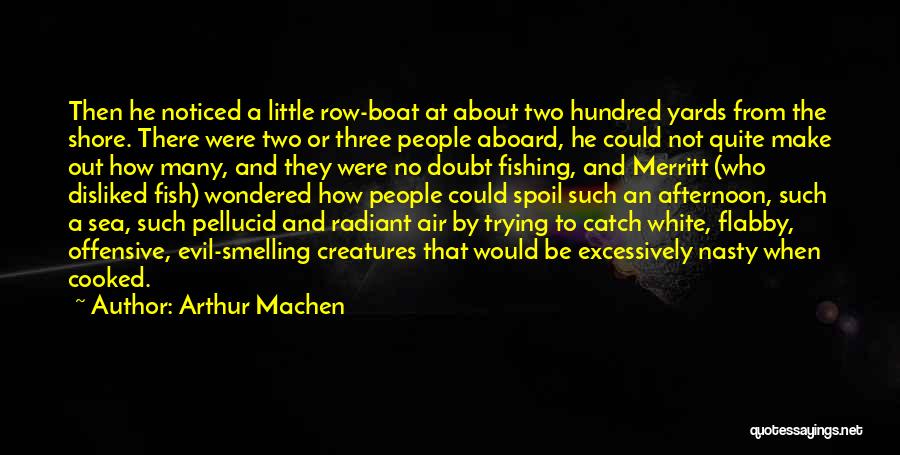 Then he noticed a little row-boat at about two hundred yards from the shore. There were two or three people aboard, he could not quite make out how many, and they were no doubt fishing, and Merritt (who disliked fish) wondered how people could spoil such an afternoon, such a sea, such pellucid and radiant air by trying to catch white, flabby, offensive, evil-smelling creatures that would be excessively nasty when cooked.

~ Author: Arthur Machen

quotessayings.net